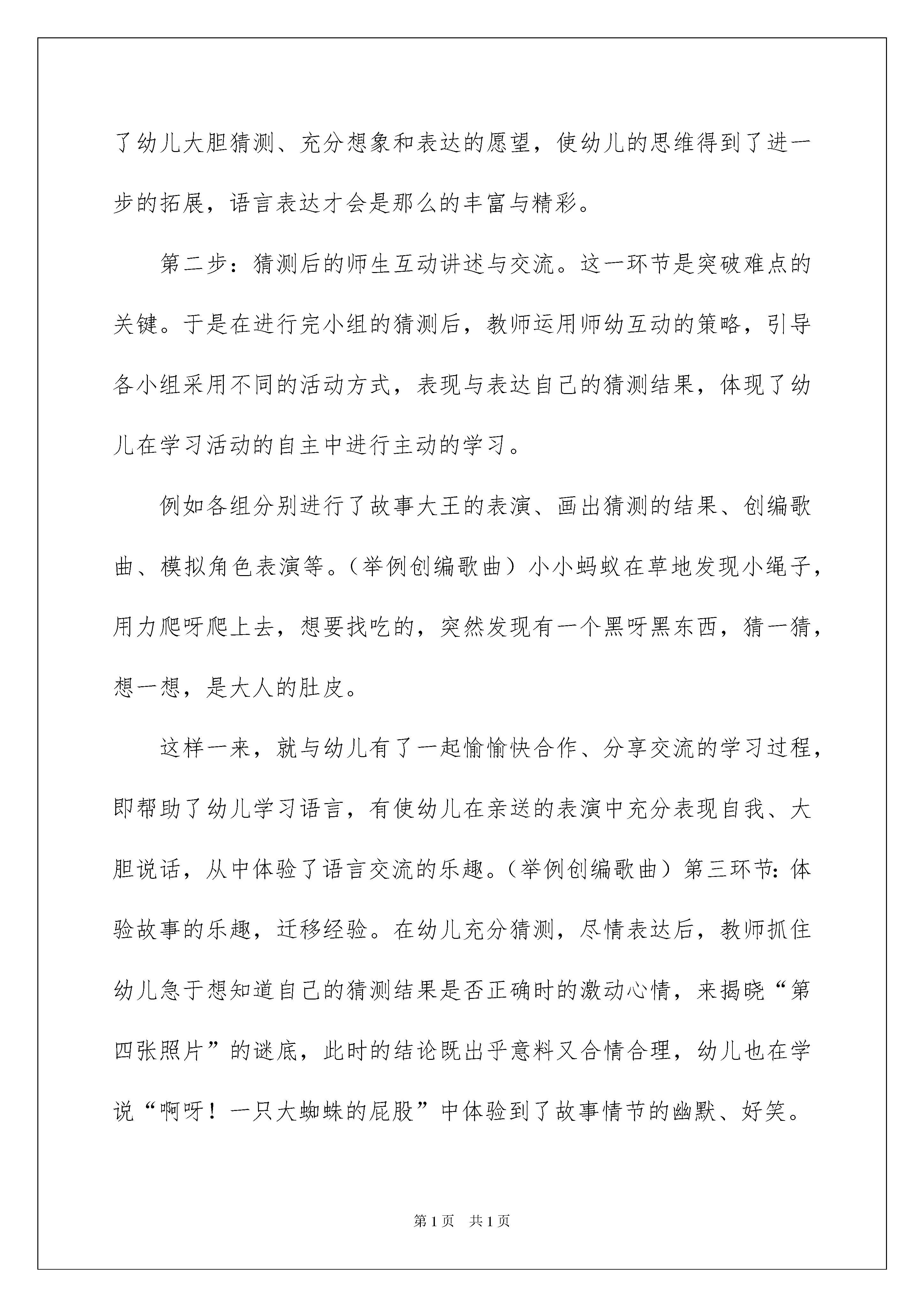 了幼儿大胆猜测、充分想象和表达的愿望，使幼儿的思维得到了进一步的拓展，语言表达才会是那么的丰富与精彩。

第二步：猜测后的师生互动讲述与交流。这一环节是突破难点的关键。于是在进行完小组的猜测后，教师运用师幼互动的策略，引导各小组采用不同的活动方式，表现与表达自己的猜测结果，体现了幼儿在学习活动的自主中进行主动的学习。

例如各组分别进行了故事大王的表演、画出猜测的结果、创编歌曲、模拟角色表演等。（举例创编歌曲）小小蚂蚁在草地发现小绳子，用力爬呀爬上去，想要找吃的，突然发现有一个黑呀黑东西，猜一猜，想一想，是大人的肚皮。

这样一来，就与幼儿有了一起愉愉快合作、分享交流的学习过程，即帮助了幼儿学习语言，有使幼儿在亲送的表演中充分表现自我、大胆说话，从中体验了语言交流的乐趣。（举例创编歌曲）第三环节：体验故事的乐趣，迁移经验。在幼儿充分猜测，尽情表达后，教师抓住幼儿急于想知道自己的猜测结果是否正确时的激动心情，来揭晓“第四张照片”的谜底，此时的结论既出乎意料又合情合理，幼儿也在学说“啊呀！一只大蜘蛛的屁股”中体验到了故事情节的幽默、好笑。

第1页 共1页